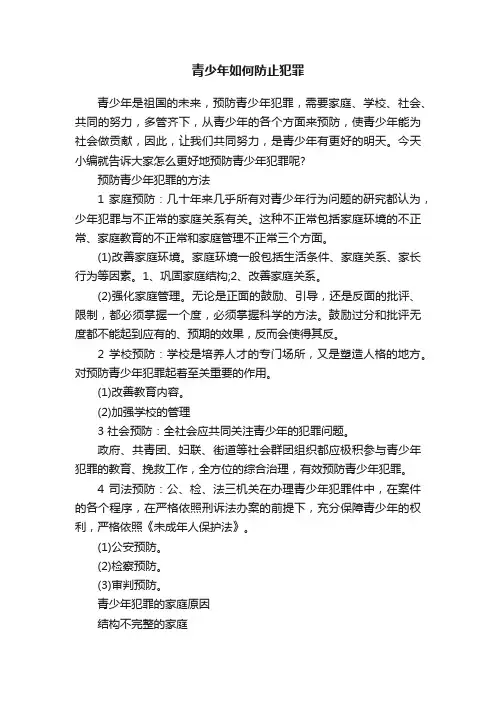 青少年如何防止犯罪

青少年是祖国的未来，预防青少年犯罪，需要家庭、学校、社会、共同的努力，多管齐下，从青少年的各个方面来预防，使青少年能为社会做贡献，因此，让我们共同努力，是青少年有更好的明天。今天小编就告诉大家怎么更好地预防青少年犯罪呢?

预防青少年犯罪的方法

1 家庭预防：几十年来几乎所有对青少年行为问题的研究都认为，少年犯罪与不正常的家庭关系有关。这种不正常包括家庭环境的不正常、家庭教育的不正常和家庭管理不正常三个方面。

(1)改善家庭环境。家庭环境一般包括生活条件、家庭关系、家长行为等因素。1、巩固家庭结构;2、改善家庭关系。

(2)强化家庭管理。无论是正面的鼓励、引导，还是反面的批评、限制，都必须掌握一个度，必须掌握科学的方法。鼓励过分和批评无度都不能起到应有的、预期的效果，反而会使得其反。

2 学校预防：学校是培养人才的专门场所，又是塑造人格的地方。对预防青少年犯罪起着至关重要的作用。

(1)改善教育内容。

(2)加强学校的管理

3 社会预防：全社会应共同关注青少年的犯罪问题。

政府、共青团、妇联、街道等社会群团组织都应极积参与青少年犯罪的教育、挽救工作，全方位的综合治理，有效预防青少年犯罪。

4 司法预防：公、检、法三机关在办理青少年犯罪件中，在案件的各个程序，在严格依照刑诉法办案的前提下，充分保障青少年的权利，严格依照《未成年人保护法》。

(1)公安预防。

(2)检察预防。

(3)审判预防。

青少年犯罪的家庭原因

结构不完整的家庭